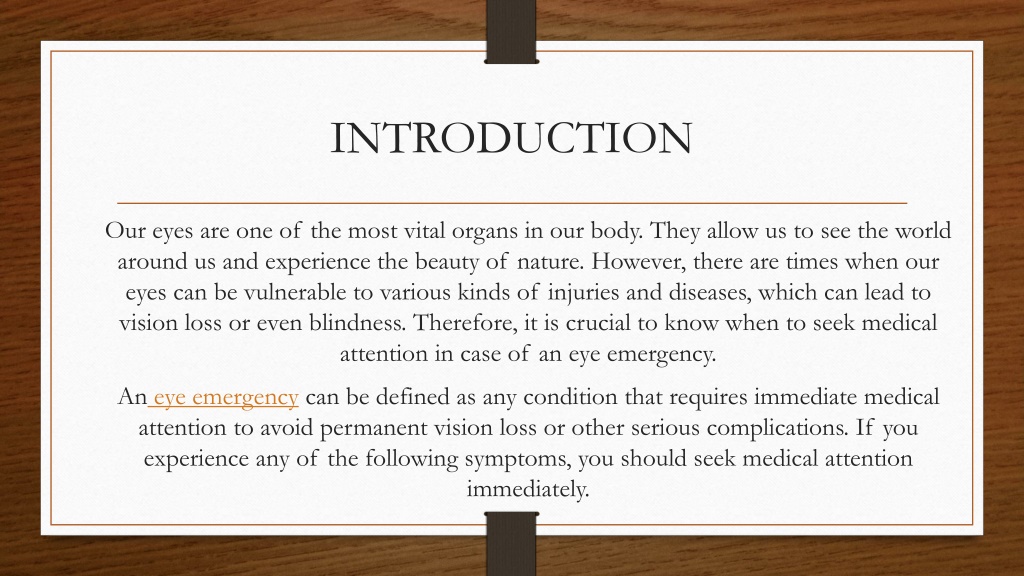 INTRODUCTION

Our eyes are one of the most vital organs in our body. They allow us to see the world around us and experience the beauty of nature. However, there are times when our eyes can be vulnerable to various kinds of injuries and diseases, which can lead to vision loss or even blindness. Therefore, it is crucial to know when to seek medical attention in case of an eye emergency.

An eye emergency can be defined as any condition that requires immediate medical attention to avoid permanent vision loss or other serious complications. If you experience any of the following symptoms, you should seek medical attention immediately.